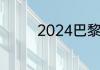 2024巴黎